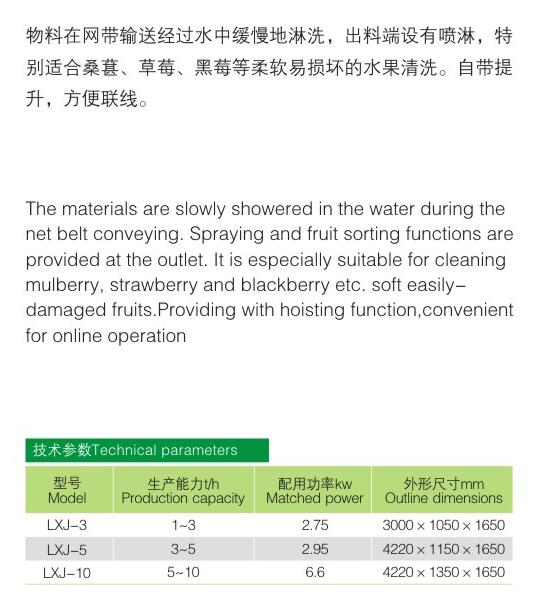 物料在网带输送经过水中缓慢地淋洗，出料端设有喷淋，特别适合桑葚、草莓、黑莓等柔软易损坏的水果清洗。自带提升，方便联线。

The materials are slowly showered in the water during the net belt conveying. Spraying and fruit sorting functions are provided at the outlet. It is especially suitable for cleaning mulberry, strawberry and blackberry etc. soft easily-damaged fruits.Providing with hoisting function,convenient for online operation

技术参数Technical parameters

| 型号 Model | 生产能力t/h Production capacity | 配用功率kw Matched power | 外形尺寸mm Outline dimensions |
|---|---|---|---|
| LXJ-3 | 1~3 | 2.75 | 3000 × 1050 × 1650 |
| LXJ-5 | 3~5 | 2.95 | 4220 × 1150 × 1650 |
| LXJ-10 | 5~10 | 6.6 | 4220 × 1350 × 1650 |